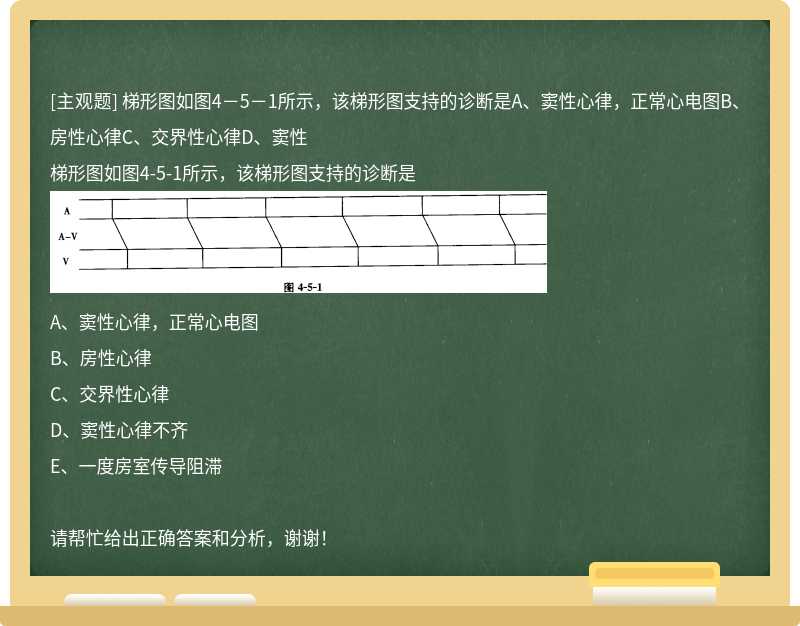 [主观题] 梯形图如图4－5－1所示，该梯形图支持的诊断是A、窦性心律，正常心电图B、房性心律C、交界性心律D、窦性

梯形图如图4-5-1所示，该梯形图支持的诊断是

A

A–V

V

图 4-5-1

A、窦性心律，正常心电图

B、房性心律

C、交界性心律

D、窦性心律不齐

E、一度房室传导阻滞

请帮忙给出正确答案和分析，谢谢！